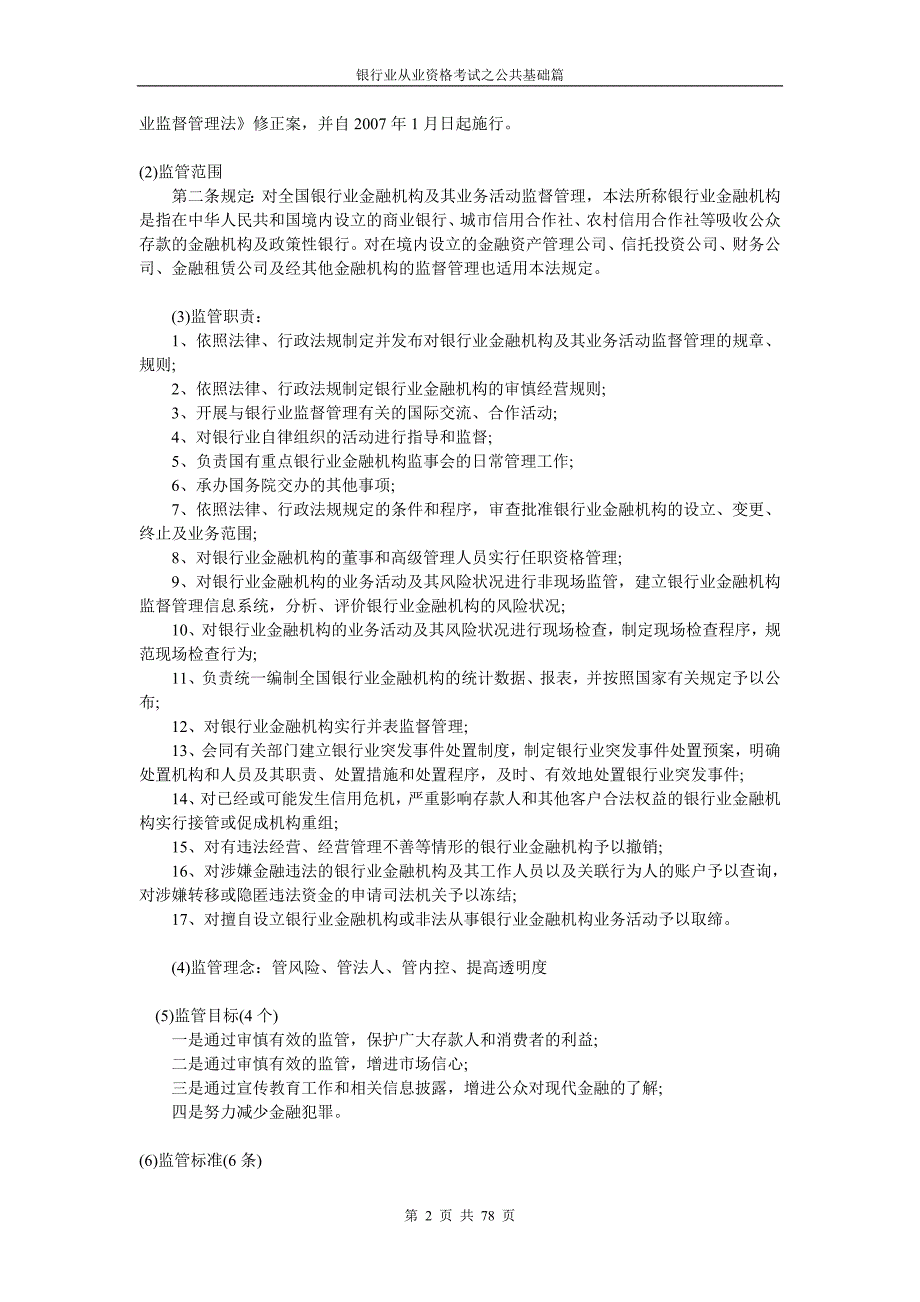 银行业从业资格考试之公共基础篇

业监督管理法》修正案，并自 2007 年 1 月日起施行。

(2)监管范围

第二条规定: 对全国银行业金融机构及其业务活动监督管理，本法所称银行业金融机构是指在中华人民共和国境内设立的商业银行、城市信用合作社、农村信用合作社等吸收公众存款的金融机构及政策性银行。对在境内设立的金融资产管理公司、信托投资公司、财务公司、金融租赁公司及经其他金融机构的监督管理也适用本法规定。

(3)监管职责：

1、依照法律、行政法规制定并发布对银行业金融机构及其业务活动监督管理的规章、规则;

2、依照法律、行政法规制定银行业金融机构的审慎经营规则;

3、开展与银行业监督管理有关的国际交流、合作活动;

4、对银行业自律组织的活动进行指导和监督;

5、负责国有重点银行业金融机构监事会的日常管理工作;

6、承办国务院交办的其他事项;

7、依照法律、行政法规规定的条件和程序，审查批准银行业金融机构的设立、变更、终止及业务范围;

8、对银行业金融机构的董事和高级管理人员实行任职资格管理;

9、对银行业金融机构的业务活动及其风险状况进行非现场监管，建立银行业金融机构监督管理信息系统，分析、评价银行业金融机构的风险状况;

10、对银行业金融机构的业务活动及其风险状况进行现场检查，制定现场检查程序，规范现场检查行为;

11、负责统一编制全国银行业金融机构的统计数据、报表，并按照国家有关规定予以公布;

12、对银行业金融机构实行并表监督管理;

13、会同有关部门建立银行业突发事件处置制度，制定银行业突发事件处置预案，明确处置机构和人员及其职责、处置措施和处置程序，及时、有效地处置银行业突发事件;

14、对已经或可能发生信用危机，严重影响存款人和其他客户合法权益的银行业金融机构实行接管或促成机构重组;

15、对有违法经营、经营管理不善等情形的银行业金融机构予以撤销;

16、对涉嫌金融违法的银行业金融机构及其工作人员以及关联行为人的账户予以查询，对涉嫌转移或隐匿违法资金的申请司法机关予以冻结;

17、对擅自设立银行业金融机构或非法从事银行业金融机构业务活动予以取缔。

(4)监管理念：管风险、管法人、管内控、提高透明度

(5)监管目标(4 个)

一是通过审慎有效的监管，保护广大存款人和消费者的利益;

二是通过审慎有效的监管，增进市场信心;

三是通过宣传教育工作和相关信息披露，增进公众对现代金融的了解;

四是努力减少金融犯罪。

(6)监管标准(6 条)

第 2 页 共 78 页